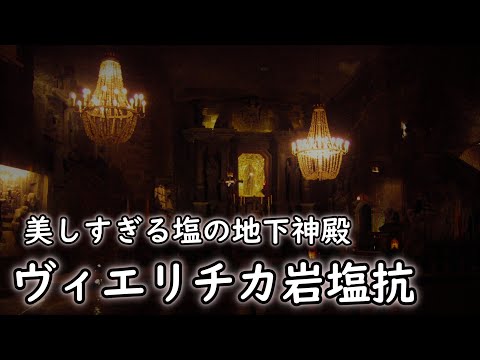 美しすぎる塩の地下神殿
ヴィエリチカ岩塩抗